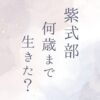 紫式部
何歳まで
生きた？